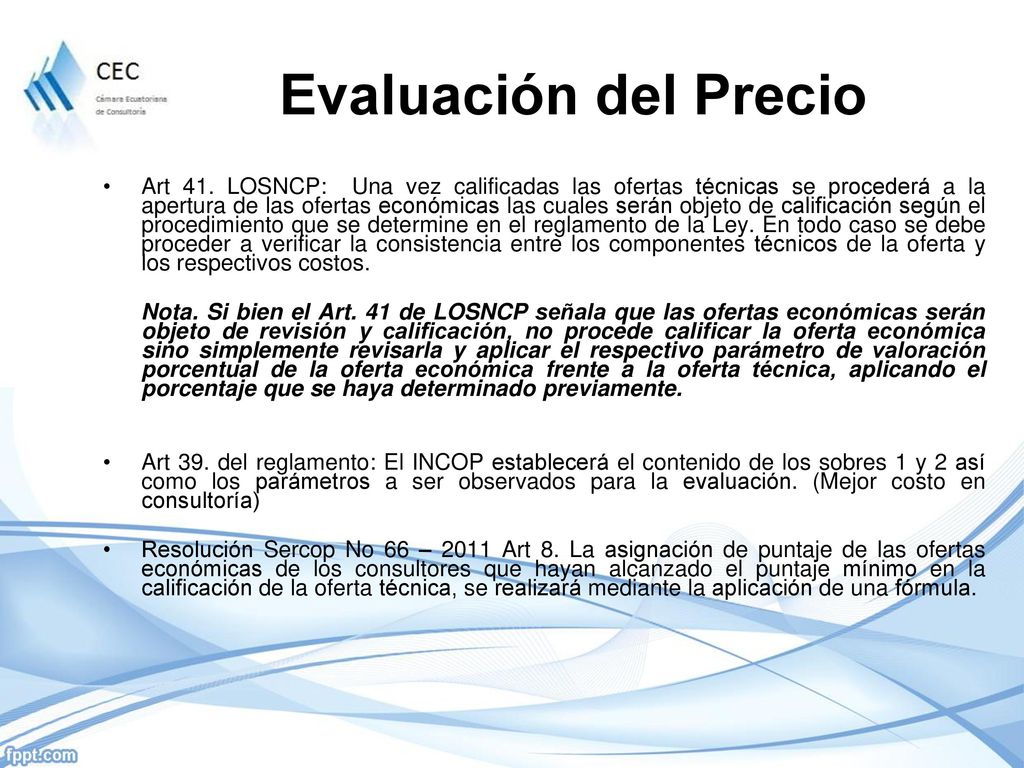 CEC
Cámara Ecuatoriana de Consultoría

Evaluación del Precio

• Art 41. LOSNCP: Una vez calificadas las ofertas técnicas se procederá a la apertura de las ofertas económicas las cuales serán objeto de calificación según el procedimiento que se determine en el reglamento de la Ley. En todo caso se debe proceder a verificar la consistencia entre los componentes técnicos de la oferta y los respectivos costos.

Nota. Si bien el Art. 41 de LOSNCP señala que las ofertas económicas serán objeto de revisión y calificación, no procede calificar la oferta económica sino simplemente revisarla y aplicar el respectivo parámetro de valoración porcentual de la oferta económica frente a la oferta técnica, aplicando el porcentaje que se haya determinado previamente.

• Art 39. del reglamento: El INCOP establecerá el contenido de los sobres 1 y 2 así como los parámetros a ser observados para la evaluación. (Mejor costo en consultoría)

• Resolución Sercop No 66 – 2011 Art 8. La asignación de puntaje de las ofertas económicas de los consultores que hayan alcanzado el puntaje mínimo en la calificación de la oferta técnica, se realizará mediante la aplicación de una fórmula.

fppt.com